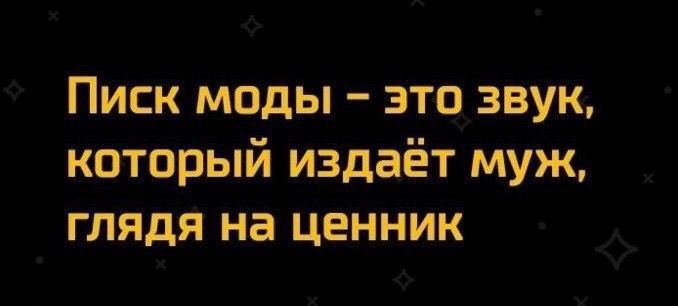 Писк моды - это звук, который издаёт муж, глядя на ценник